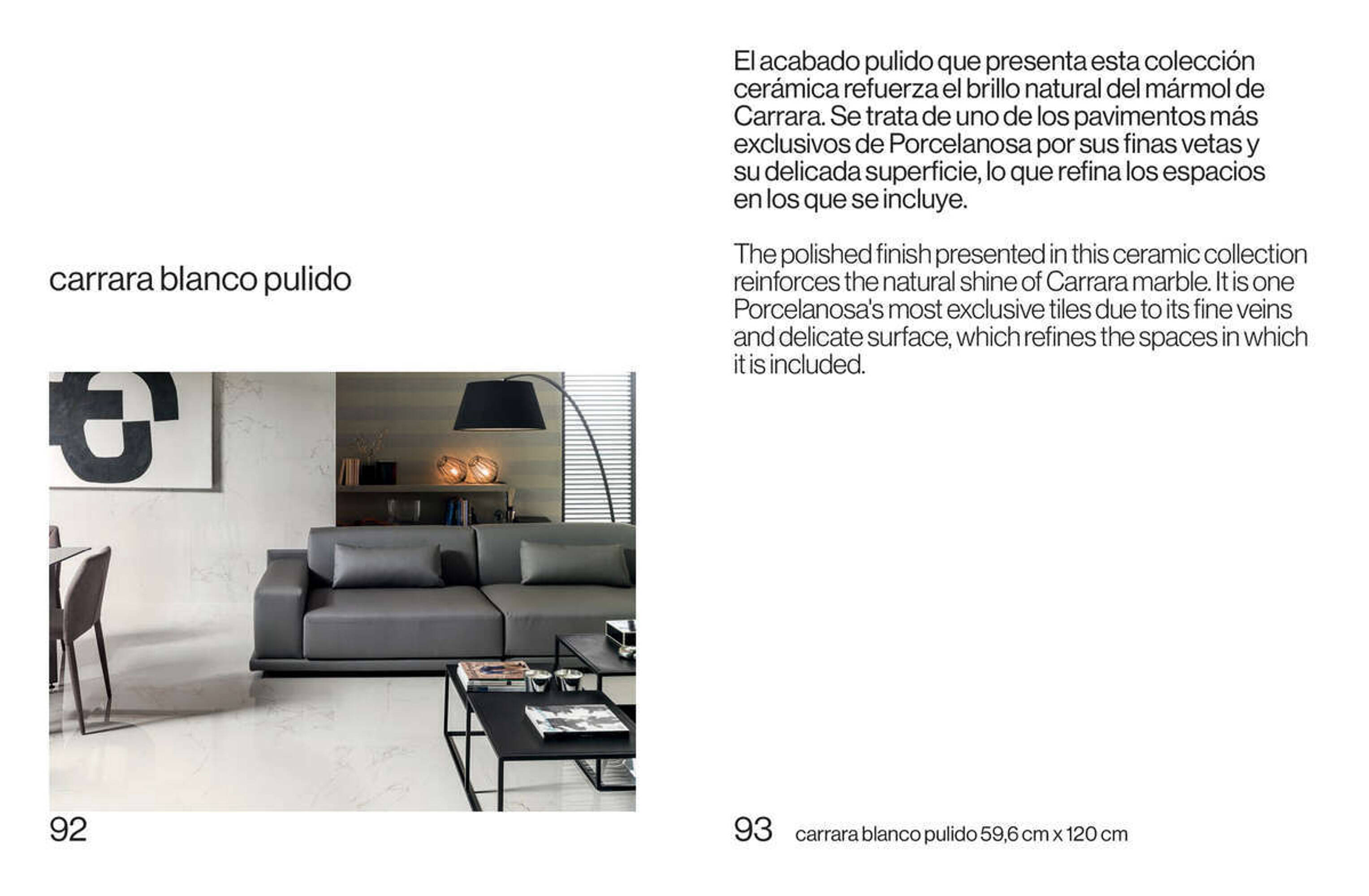 carrara blanco pulido

92

El acabado pulido que presenta esta colección cerámica refuerza el brillo natural del mármol de Carrara. Se trata de uno de los pavimentos más exclusivos de Porcelanosa por sus finas vetas y su delicada superficie, lo que refina los espacios en los que se incluye.

The polished finish presented in this ceramic collection reinforces the natural shine of Carrara marble. It is one Porcelanosa's most exclusive tiles due to its fine veins and delicate surface, which refines the spaces in which it is included.

93 carrara blanco pulido 59,6 cm x 120 cm